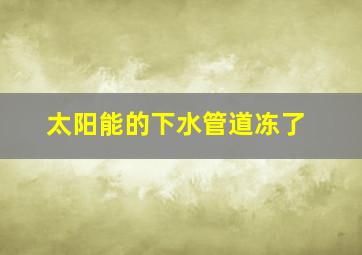 太阳能的下水管道冻了